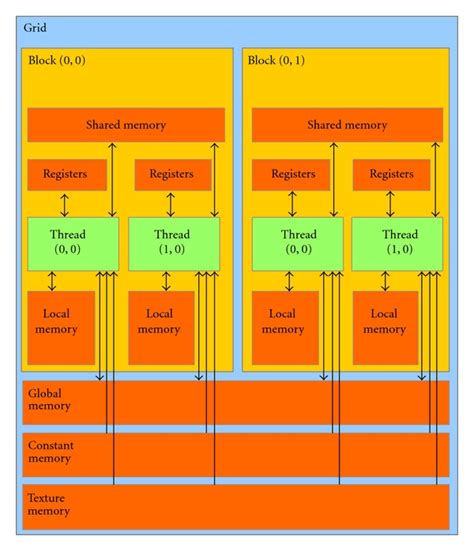 Grid

Block (0, 0)

Shared memory

Registers

Registers

Thread (0, 0)

Thread (1, 0)

Local memory

Local memory

Block (0, 1)

Shared memory

Registers

Registers

Thread (0, 0)

Thread (1, 0)

Local memory

Local memory

Global memory

Constant memory

Texture memory